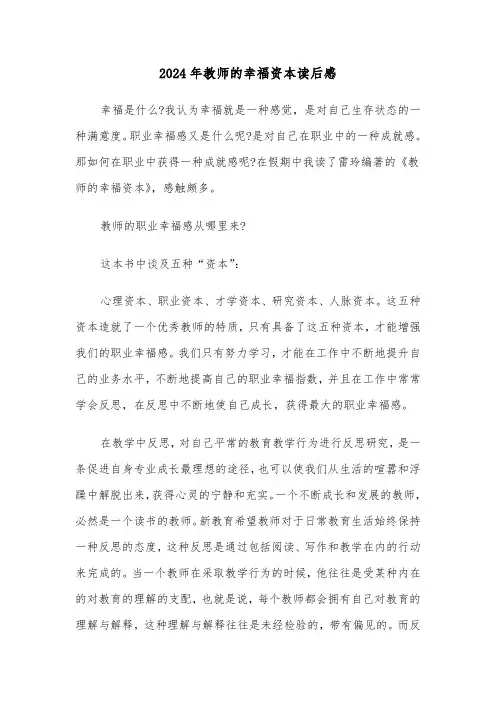 2024年教师的幸福资本读后感

幸福是什么?我认为幸福就是一种感觉，是对自己生存状态的一种满意度。职业幸福感又是什么呢?是对自己在职业中的一种成就感。那如何在职业中获得一种成就感呢?在假期中我读了雷玲编著的《教师的幸福资本》，感触颇多。

教师的职业幸福感从哪里来?

这本书中谈及五种“资本”:

心理资本、职业资本、才学资本、研究资本、人脉资本。这五种资本造就了一个优秀教师的特质，只有具备了这五种资本，才能增强我们的职业幸福感。我们只有努力学习，才能在工作中不断地提升自己的业务水平，不断地提高自己的职业幸福指数，并且在工作中常常学会反思，在反思中不断地使自己成长，获得最大的职业幸福感。

在教学中反思，对自己平常的教育教学行为进行反思研究，是一条促进自身专业成长最理想的途径，也可以使我们从生活的喧嚣和浮躁中解脱出来，获得心灵的宁静和充实。一个不断成长和发展的教师，必然是一个读书的教师。新教育希望教师对于日常教育生活始终保持一种反思的态度，这种反思是通过包括阅读、写作和教学在内的行动来完成的。当一个教师在采取教学行为的时候，他往往是受某种内在的对教育的理解的支配，也就是说，每个教师都会拥有自己对教育的理解与解释，这种理解与解释往往是未经检验的，带有偏见的。而反